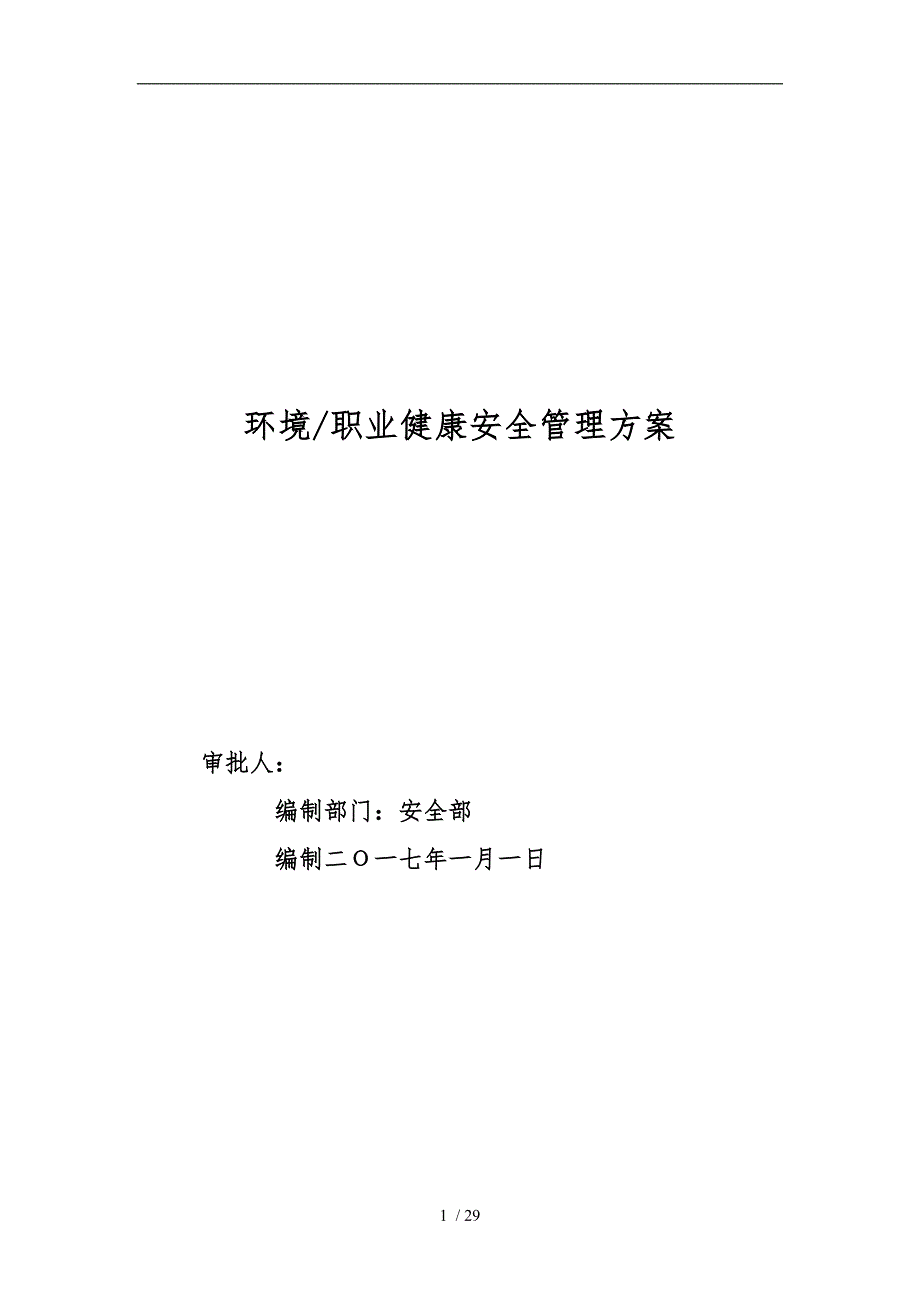 环境/职业健康安全管理方案

审批人：

编制部门：安全部

编制二O一七年一月一日

1 / 29